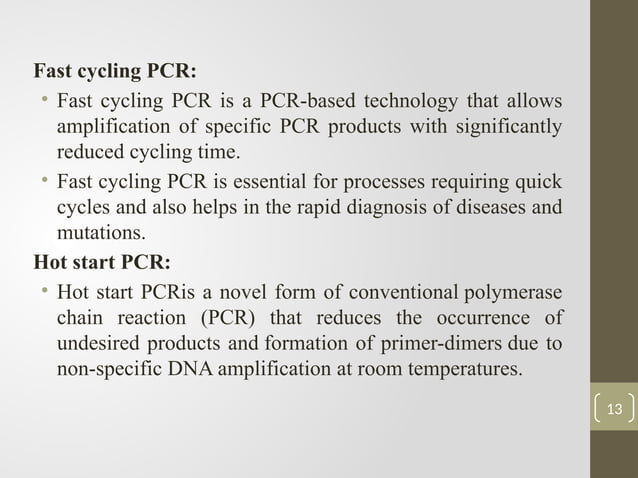 **Fast cycling PCR:**

• Fast cycling PCR is a PCR-based technology that allows amplification of specific PCR products with significantly reduced cycling time.

• Fast cycling PCR is essential for processes requiring quick cycles and also helps in the rapid diagnosis of diseases and mutations.

**Hot start PCR:**

• Hot start PCRis a novel form of conventional polymerase chain reaction (PCR) that reduces the occurrence of undesired products and formation of primer-dimers due to non-specific DNA amplification at room temperatures.

13